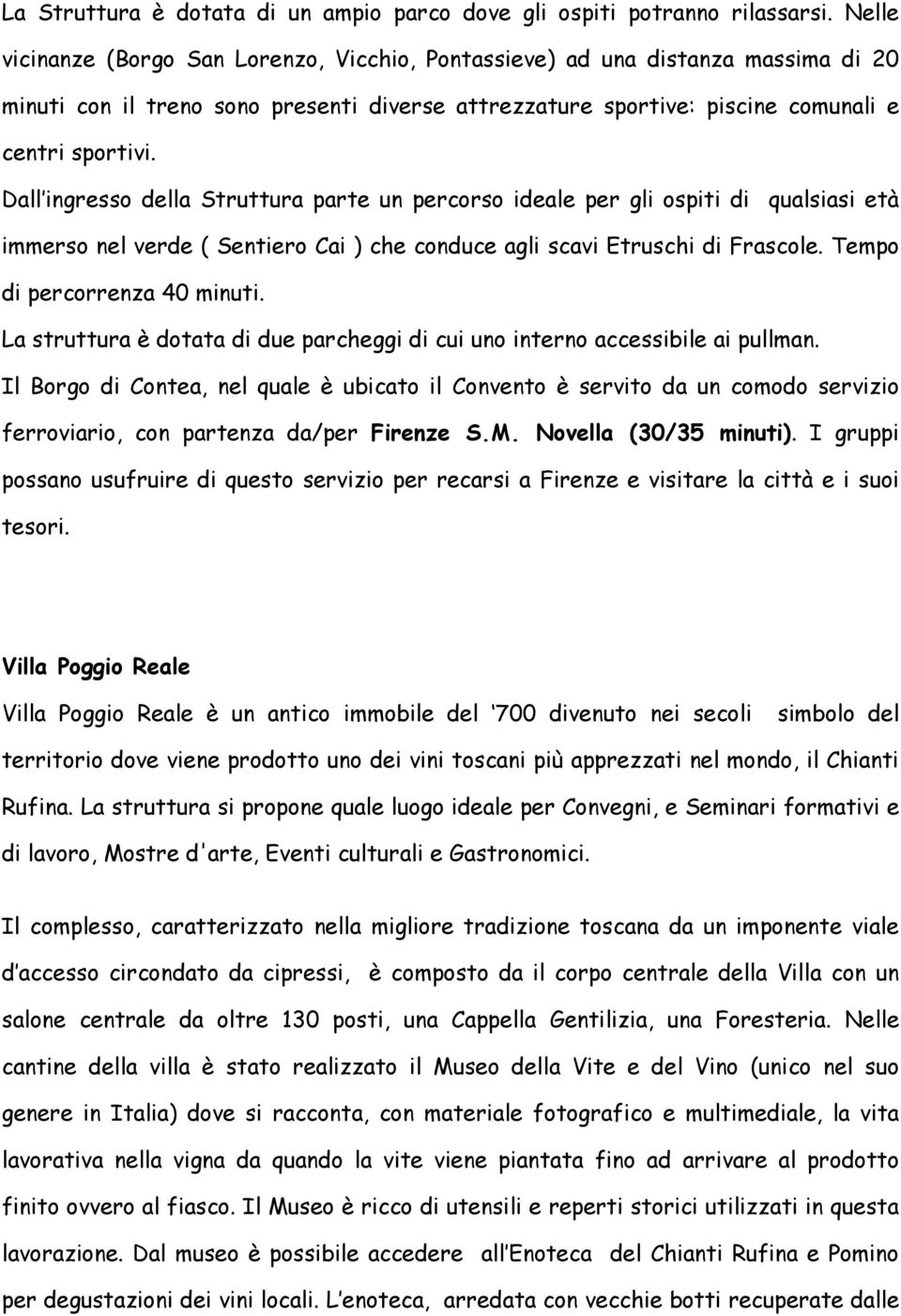 La Struttura è dotata di un ampio parco dove gli ospiti potranno rilassarsi. Nelle vicinanze (Borgo San Lorenzo, Vicchio, Pontassieve) ad una distanza massima di 20 minuti con il treno sono presenti diverse attrezzature sportive: piscine comunali e centri sportivi.

Dall'ingresso della Struttura parte un percorso ideale per gli ospiti di qualsiasi età immerso nel verde ( Sentiero Cai ) che conduce agli scavi Etruschi di Frascole. Tempo di percorrenza 40 minuti.

La struttura è dotata di due parcheggi di cui uno interno accessibile ai pullman.

Il Borgo di Contea, nel quale è ubicato il Convento è servito da un comodo servizio ferroviario, con partenza da/per Firenze S.M. Novella (30/35 minuti). I gruppi possano usufruire di questo servizio per recarsi a Firenze e visitare la città e i suoi tesori.

Villa Poggio Reale

Villa Poggio Reale è un antico immobile del '700 divenuto nei secoli simbolo del territorio dove viene prodotto uno dei vini toscani più apprezzati nel mondo, il Chianti Rufina. La struttura si propone quale luogo ideale per Convegni, e Seminari formativi e di lavoro, Mostre d'arte, Eventi culturali e Gastronomici.

Il complesso, caratterizzato nella migliore tradizione toscana da un imponente viale d'accesso circondato da cipressi, è composto da il corpo centrale della Villa con un salone centrale da oltre 130 posti, una Cappella Gentilizia, una Foresteria. Nelle cantine della villa è stato realizzato il Museo della Vite e del Vino (unico nel suo genere in Italia) dove si racconta, con materiale fotografico e multimediale, la vita lavorativa nella vigna da quando la vite viene piantata fino ad arrivare al prodotto finito ovvero al fiasco. Il Museo è ricco di utensili e reperti storici utilizzati in questa lavorazione. Dal museo è possibile accedere all'Enoteca del Chianti Rufina e Pomino per degustazioni dei vini locali. L'enoteca, arredata con vecchie botti recuperate dalle